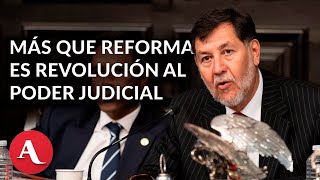 MÁS QUE REFORMA ES REVOLUCIÓN AL PODER JUDICIAL

A